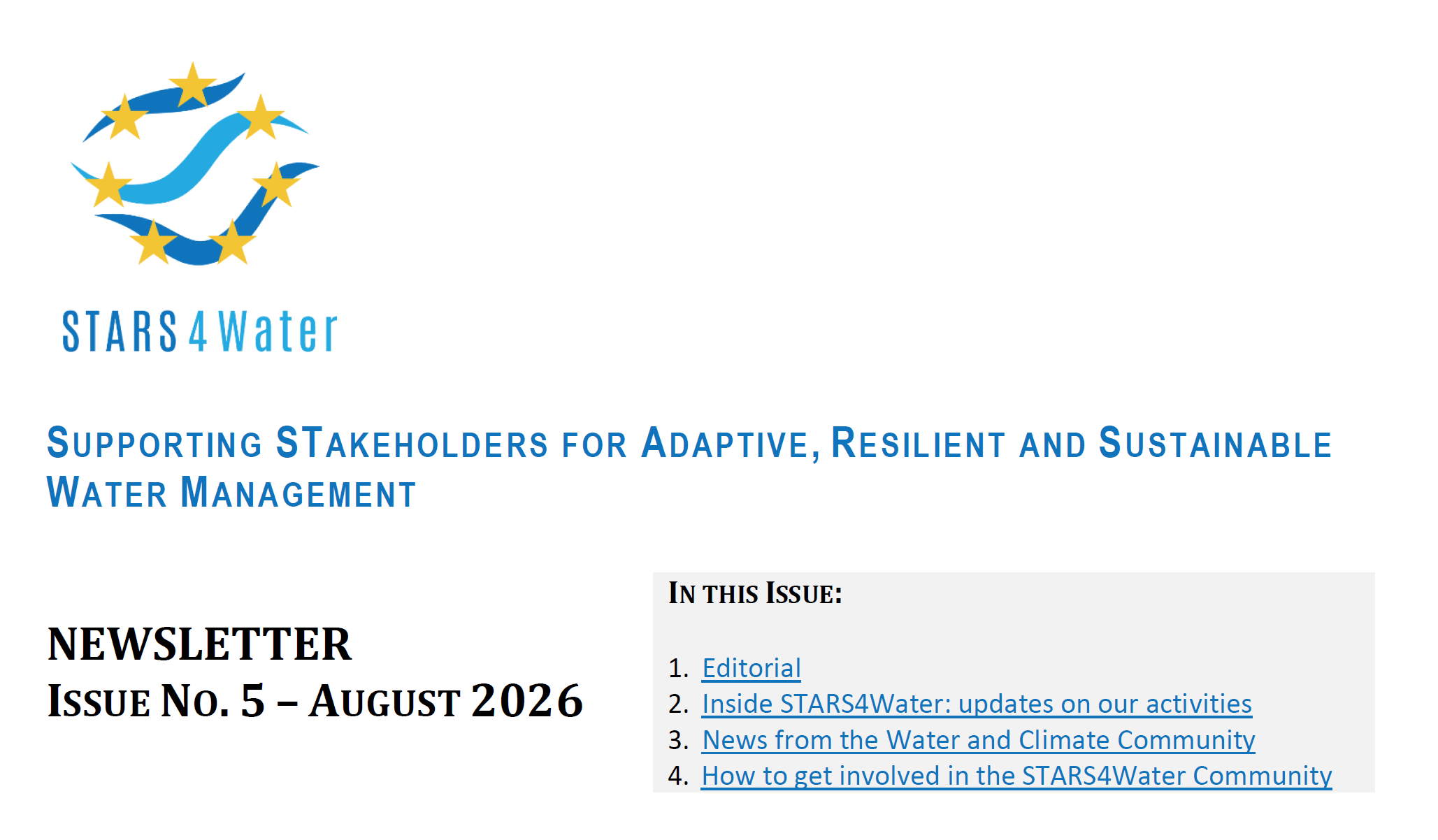 STARS4Water

SUPPORTING STAKEHOLDERS FOR ADAPTIVE, RESILIENT AND SUSTAINABLE WATER MANAGEMENT

NEWSLETTER
ISSUE NO. 5 – AUGUST 2026

IN THIS ISSUE:

1. Editorial
2. Inside STARS4Water: updates on our activities
3. News from the Water and Climate Community
4. How to get involved in the STARS4Water Community